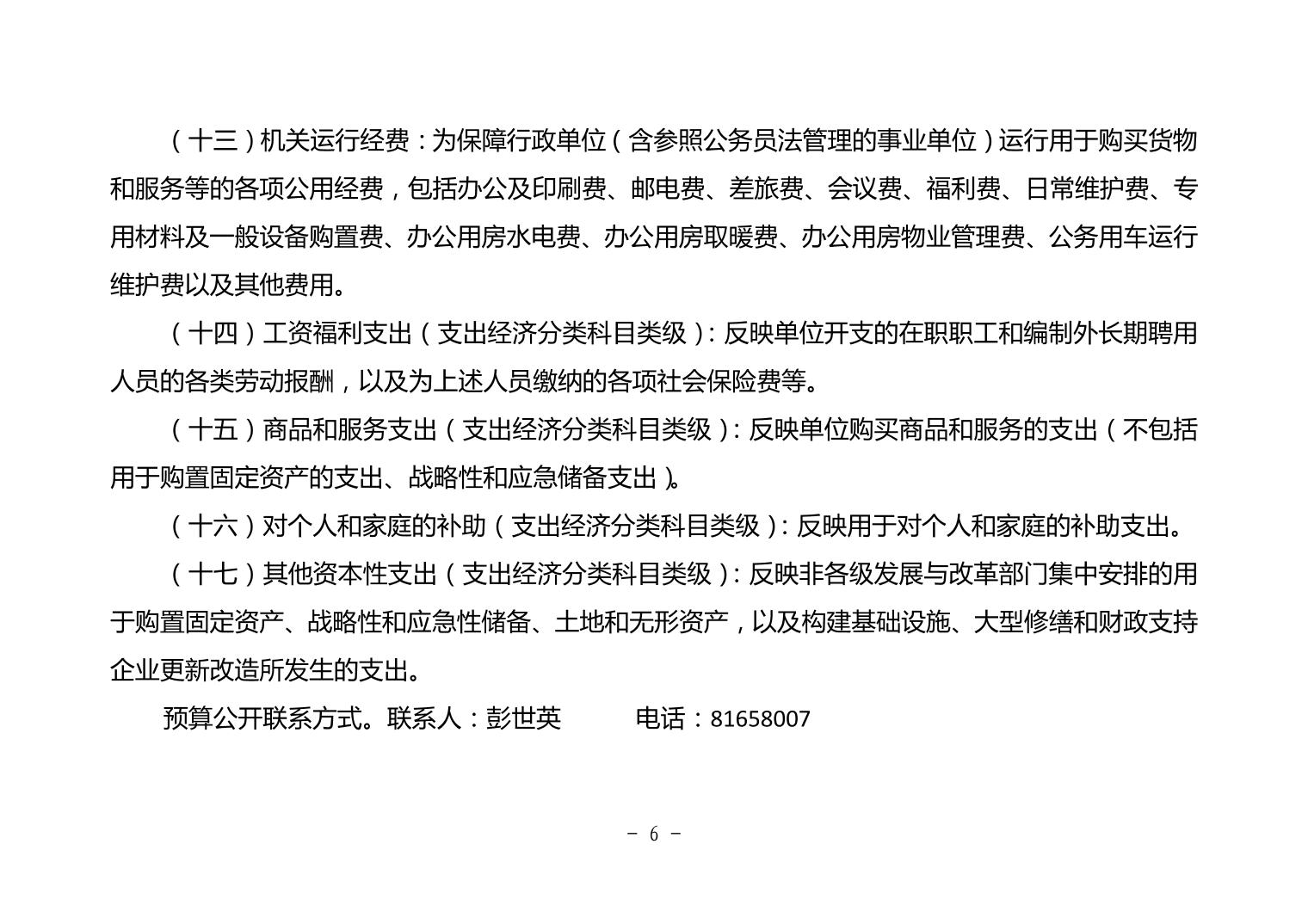 （十三）机关运行经费：为保障行政单位（含参照公务员法管理的事业单位）运行用于购买货物和服务等的各项公用经费，包括办公及印刷费、邮电费、差旅费、会议费、福利费、日常维护费、专用材料及一般设备购置费、办公用房水电费、办公用房取暖费、办公用房物业管理费、公务用车运行维护费以及其他费用。

（十四）工资福利支出（支出经济分类科目类级）：反映单位开支的在职职工和编制外长期聘用人员的各类劳动报酬，以及为上述人员缴纳的各项社会保险费等。

（十五）商品和服务支出（支出经济分类科目类级）：反映单位购买商品和服务的支出（不包括用于购置固定资产的支出、战略性和应急储备支出）。

（十六）对个人和家庭的补助（支出经济分类科目类级）：反映用于对个人和家庭的补助支出。

（十七）其他资本性支出（支出经济分类科目类级）：反映非各级发展与改革部门集中安排的用于购置固定资产、战略性和应急性储备、土地和无形资产，以及构建基础设施、大型修缮和财政支持企业更新改造所发生的支出。

预算公开联系方式。联系人：彭世英　　　电话：81658007

－ 6 －